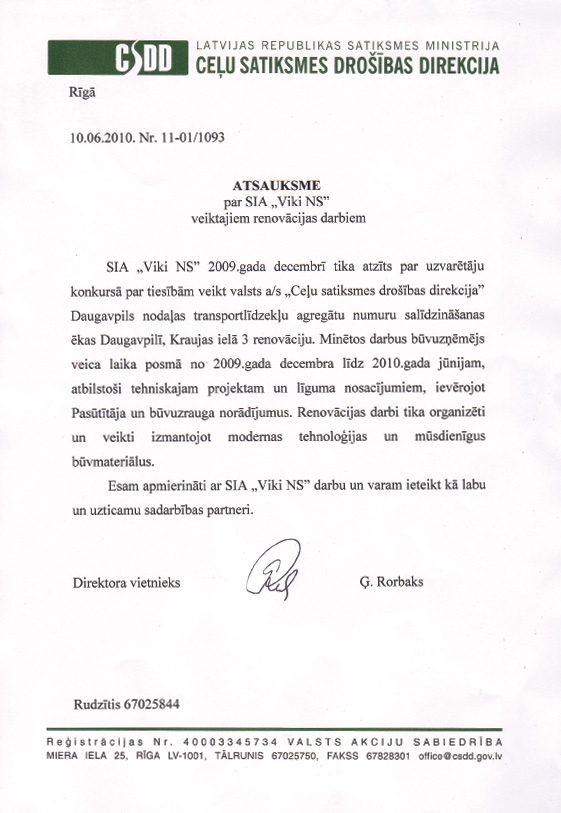 CSDD LATVIJAS REPUBLIKAS SATIKSMES MINISTRIJA
CEĻU SATIKSMES DROŠĪBAS DIREKCIJA

Rīgā

10.06.2010. Nr. 11-01/1093

ATSAUKSME
par SIA „Viki NS"
veiktajiem renovācijas darbiem

SIA „Viki NS" 2009.gada decembrī tika atzīts par uzvarētāju konkursā par tiesībām veikt valsts a/s „Ceļu satiksmes drošības direkcija" Daugavpils nodaļas transportlīdzekļu agregātu numuru salīdzināšanas ēkas Daugavpilī, Kraujas ielā 3 renovāciju. Minētos darbus būvuzņēmējs veica laika posmā no 2009.gada decembra līdz 2010.gada jūnijam, atbilstoši tehniskajam projektam un līguma nosacījumiem, ievērojot Pasūtītāja un būvuzrauga norādījumus. Renovācijas darbi tika organizēti un veikti izmantojot modernas tehnoloģijas un mūsdienīgus būvmateriālus.

Esam apmierināti ar SIA „Viki NS" darbu un varam ieteikt kā labu un uzticamu sadarbības partneri.

Direktora vietnieks

Ģ. Rorbaks

Rudzītis 67025844

Reģistrācijas Nr. 40003345734 VALSTS AKCIJU SABIEDRĪBA
MIERA IELA 25, RĪGA LV-1001, TĀLRUNIS 67025750, FAKSS 67828301 office@csdd.gov.lv